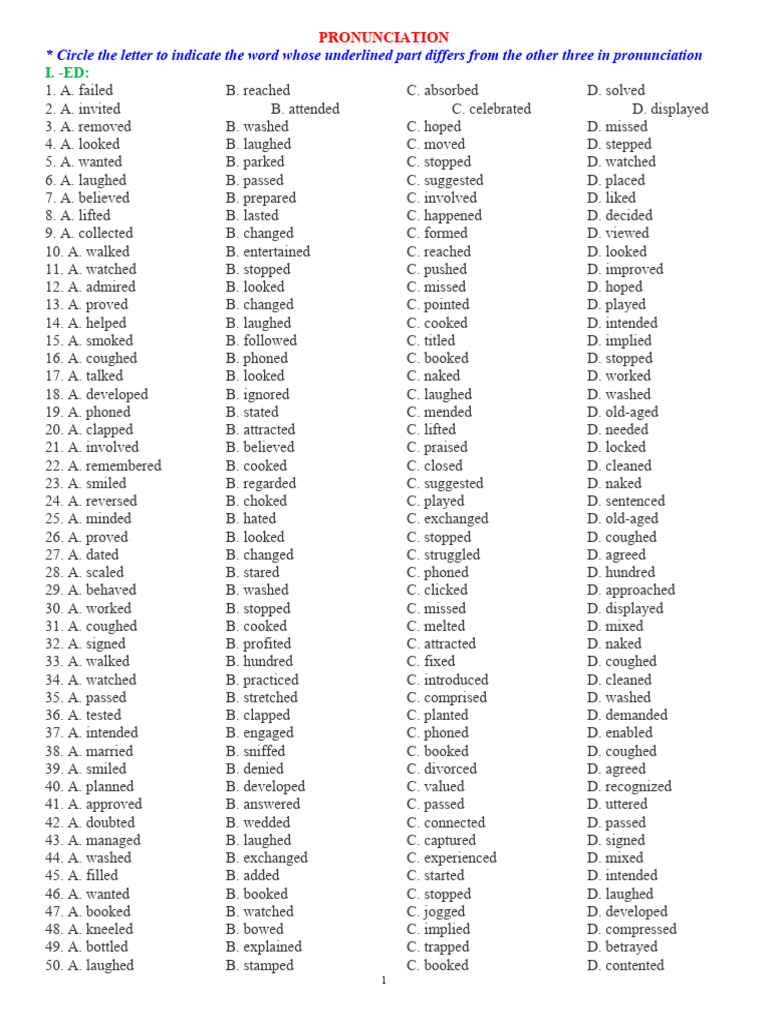 PRONUNCIATION

* Circle the letter to indicate the word whose underlined part differs from the other three in pronunciation

I. -ED:

1. A. failed B. reached C. absorbed D. solved
2. A. invited B. attended C. celebrated D. displayed
3. A. removed B. washed C. hoped D. missed
4. A. looked B. laughed C. moved D. stepped
5. A. wanted B. parked C. stopped D. watched
6. A. laughed B. passed C. suggested D. placed
7. A. believed B. prepared C. involved D. liked
8. A. lifted B. lasted C. happened D. decided
9. A. collected B. changed C. formed D. viewed
10. A. walked B. entertained C. reached D. looked
11. A. watched B. stopped C. pushed D. improved
12. A. admired B. looked C. missed D. hoped
13. A. proved B. changed C. pointed D. played
14. A. helped B. laughed C. cooked D. intended
15. A. smoked B. followed C. titled D. implied
16. A. coughed B. phoned C. booked D. stopped
17. A. talked B. looked C. naked D. worked
18. A. developed B. ignored C. laughed D. washed
19. A. phoned B. stated C. mended D. old-aged
20. A. clapped B. attracted C. lifted D. needed
21. A. involved B. believed C. praised D. locked
22. A. remembered B. cooked C. closed D. cleaned
23. A. smiled B. regarded C. suggested D. naked
24. A. reversed B. choked C. played D. sentenced
25. A. minded B. hated C. exchanged D. old-aged
26. A. proved B. looked C. stopped D. coughed
27. A. dated B. changed C. struggled D. agreed
28. A. scaled B. stared C. phoned D. hundred
29. A. behaved B. washed C. clicked D. approached
30. A. worked B. stopped C. missed D. displayed
31. A. coughed B. cooked C. melted D. mixed
32. A. signed B. profited C. attracted D. naked
33. A. walked B. hundred C. fixed D. coughed
34. A. watched B. practiced C. introduced D. cleaned
35. A. passed B. stretched C. comprised D. washed
36. A. tested B. clapped C. planted D. demanded
37. A. intended B. engaged C. phoned D. enabled
38. A. married B. sniffed C. booked D. coughed
39. A. smiled B. denied C. divorced D. agreed
40. A. planned B. developed C. valued D. recognized
41. A. approved B. answered C. passed D. uttered
42. A. doubted B. wedded C. connected D. passed
43. A. managed B. laughed C. captured D. signed
44. A. washed B. exchanged C. experienced D. mixed
45. A. filled B. added C. started D. intended
46. A. wanted B. booked C. stopped D. laughed
47. A. booked B. watched C. jogged D. developed
48. A. kneeled B. bowed C. implied D. compressed
49. A. bottled B. explained C. trapped D. betrayed
50. A. laughed B. stamped C. booked D. contented

1